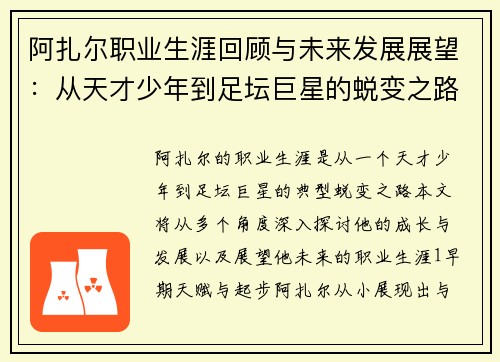 阿扎尔职业生涯回顾与未来发展展望：从天才少年到足坛巨星的蜕变之路

阿扎尔的职业生涯是从一个天才少年到足坛巨星的典型蜕变之路本文将从多个角度深入探讨他的成长与发展以及展望他未来的职业生涯1早期天赋与起步阿扎尔从小展现出与